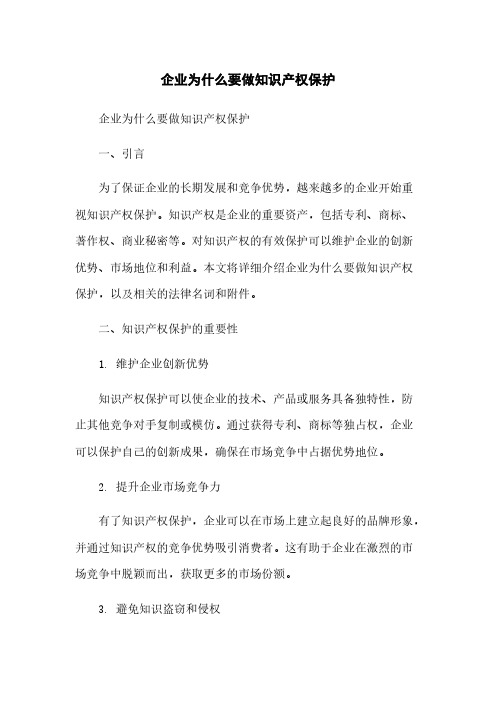 企业为什么要做知识产权保护

企业为什么要做知识产权保护

一、引言

为了保证企业的长期发展和竞争优势，越来越多的企业开始重视知识产权保护。知识产权是企业的重要资产，包括专利、商标、著作权、商业秘密等。对知识产权的有效保护可以维护企业的创新优势、市场地位和利益。本文将详细介绍企业为什么要做知识产权保护，以及相关的法律名词和附件。

二、知识产权保护的重要性

1. 维护企业创新优势

知识产权保护可以使企业的技术、产品或服务具备独特性，防止其他竞争对手复制或模仿。通过获得专利、商标等独占权，企业可以保护自己的创新成果，确保在市场竞争中占据优势地位。

2. 提升企业市场竞争力

有了知识产权保护，企业可以在市场上建立起良好的品牌形象，并通过知识产权的竞争优势吸引消费者。这有助于企业在激烈的市场竞争中脱颖而出，获取更多的市场份额。

3. 避免知识盗窃和侵权